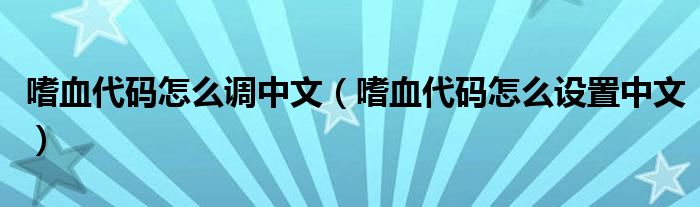 嗜血代码怎么调中文（嗜血代码怎么设置中文）